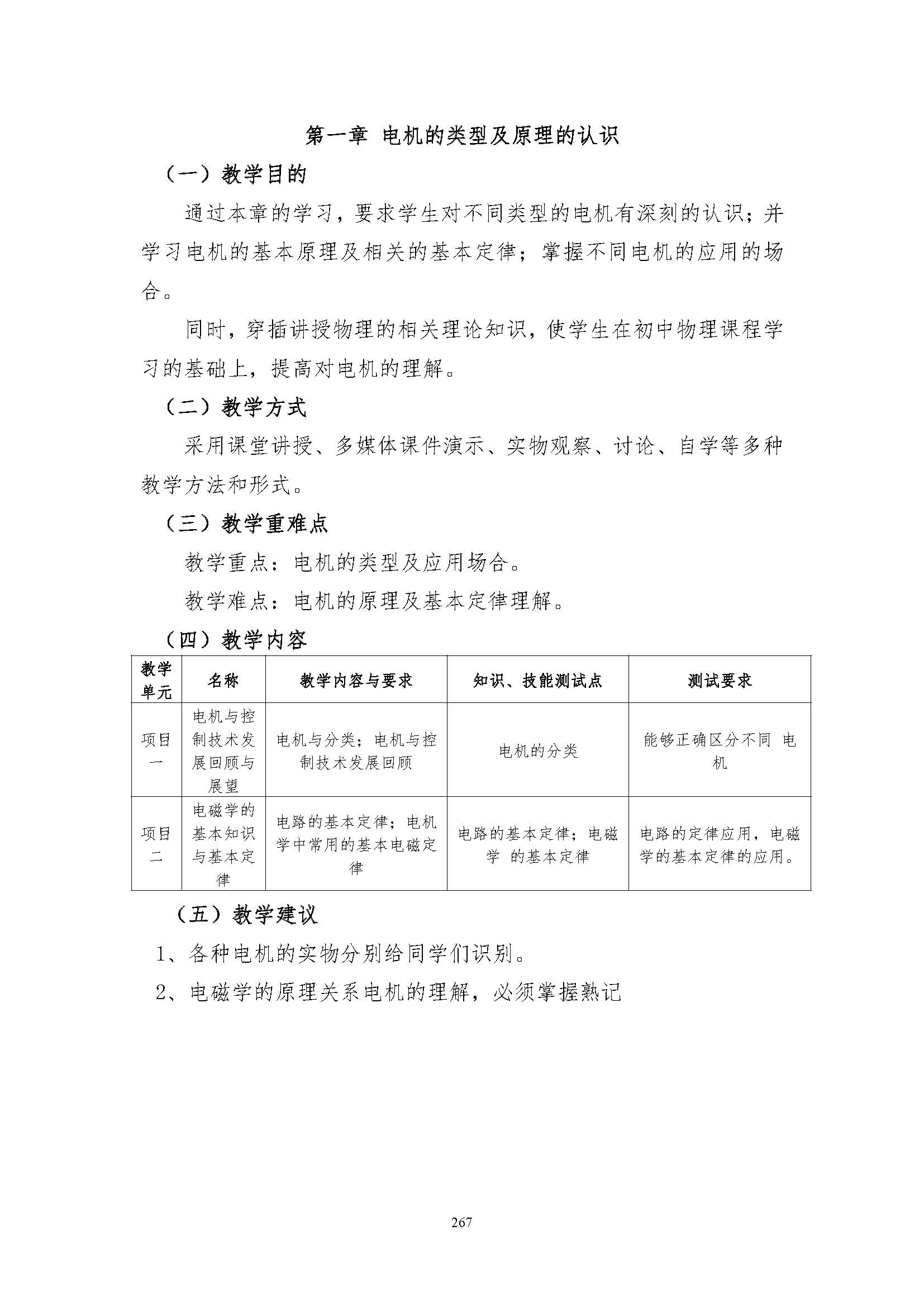 第一章 电机的类型及原理的认识

（一）教学目的

通过本章的学习，要求学生对不同类型的电机有深刻的认识；并学习电机的基本原理及相关的基本定律；掌握不同电机的应用的场合。

同时，穿插讲授物理的相关理论知识，使学生在初中物理课程学习的基础上，提高对电机的理解。

（二）教学方式

采用课堂讲授、多媒体课件演示、实物观察、讨论、自学等多种教学方法和形式。

（三）教学重难点

教学重点：电机的类型及应用场合。

教学难点：电机的原理及基本定律理解。

（四）教学内容

| 教学单元 | 名称 | 教学内容与要求 | 知识、技能测试点 | 测试要求 |
|---|---|---|---|---|
| 项目一 | 电机与控制技术发展回顾与展望 | 电机与分类；电机与控制技术发展回顾 | 电机的分类 | 能够正确区分不同 电机 |
| 项目二 | 电磁学的基本知识与基本定律 | 电路的基本定律；电机学中常用的基本电磁定律 | 电路的基本定律；电磁学 的基本定律 | 电路的定律应用，电磁学的基本定律的应用。 |

（五）教学建议

1、各种电机的实物分别给同学们识别。

2、电磁学的原理关系电机的理解，必须掌握熟记

267